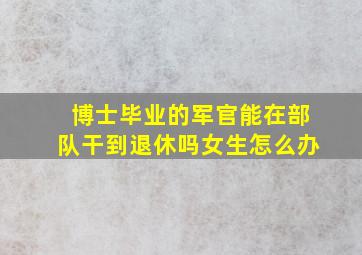 博士毕业的军官能在部队干到退休吗女生怎么办